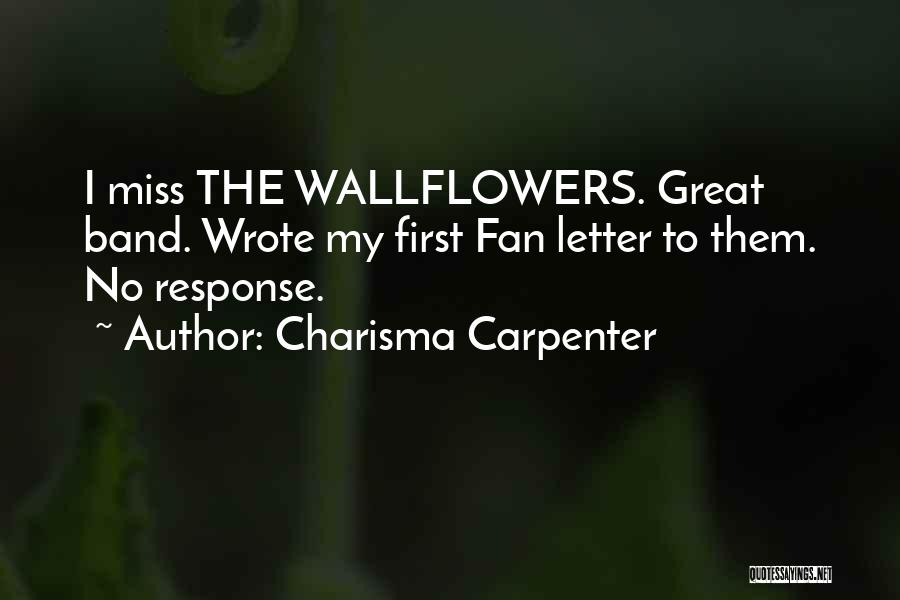 I miss THE WALLFLOWERS. Great band. Wrote my first Fan letter to them. No response.

~ Author: Charisma Carpenter

QUOTESSAYINGS.NET